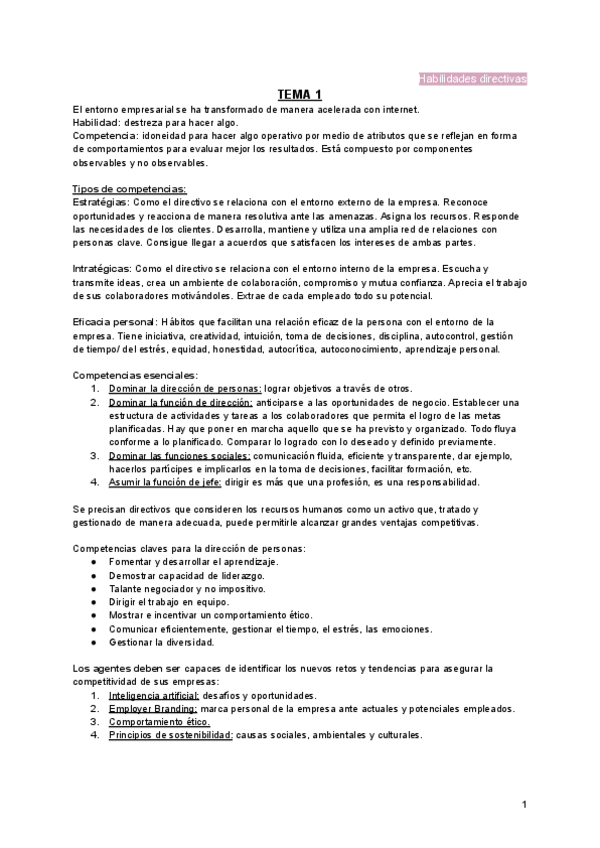 Habilidades directivas

TEMA 1

El entorno empresarial se ha transformado de manera acelerada con internet.
Habilidad: destreza para hacer algo.
Competencia: idoneidad para hacer algo operativo por medio de atributos que se reflejan en forma de comportamientos para evaluar mejor los resultados. Está compuesto por componentes observables y no observables.

Tipos de competencias:
Estratégias: Como el directivo se relaciona con el entorno externo de la empresa. Reconoce oportunidades y reacciona de manera resolutiva ante las amenazas. Asigna los recursos. Responde las necesidades de los clientes. Desarrolla, mantiene y utiliza una amplia red de relaciones con personas clave. Consigue llegar a acuerdos que satisfacen los intereses de ambas partes.

Intratégicas: Como el directivo se relaciona con el entorno interno de la empresa. Escucha y transmite ideas, crea un ambiente de colaboración, compromiso y mutua confianza. Aprecia el trabajo de sus colaboradores motivándoles. Extrae de cada empleado todo su potencial.

Eficacia personal: Hábitos que facilitan una relación eficaz de la persona con el entorno de la empresa. Tiene iniciativa, creatividad, intuición, toma de decisiones, disciplina, autocontrol, gestión de tiempo/ del estrés, equidad, honestidad, autocrítica, autoconocimiento, aprendizaje personal.

Competencias esenciales:
1. Dominar la dirección de personas: lograr objetivos a través de otros.
2. Dominar la función de dirección: anticiparse a las oportunidades de negocio. Establecer una estructura de actividades y tareas a los colaboradores que permita el logro de las metas planificadas. Hay que poner en marcha aquello que se ha previsto y organizado. Todo fluya conforme a lo planificado. Comparar lo logrado con lo deseado y definido previamente.
3. Dominar las funciones sociales: comunicación fluida, eficiente y transparente, dar ejemplo, hacerlos partícipes e implicarlos en la toma de decisiones, facilitar formación, etc.
4. Asumir la función de jefe: dirigir es más que una profesión, es una responsabilidad.

Se precisan directivos que consideren los recursos humanos como un activo que, tratado y gestionado de manera adecuada, puede permitirle alcanzar grandes ventajas competitivas.

Competencias claves para la dirección de personas:
● Fomentar y desarrollar el aprendizaje.
● Demostrar capacidad de liderazgo.
● Talante negociador y no impositivo.
● Dirigir el trabajo en equipo.
● Mostrar e incentivar un comportamiento ético.
● Comunicar eficientemente, gestionar el tiempo, el estrés, las emociones.
● Gestionar la diversidad.

Los agentes deben ser capaces de identificar los nuevos retos y tendencias para asegurar la competitividad de sus empresas:
1. Inteligencia artificial: desafíos y oportunidades.
2. Employer Branding: marca personal de la empresa ante actuales y potenciales empleados.
3. Comportamiento ético.
4. Principios de sostenibilidad: causas sociales, ambientales y culturales.

1